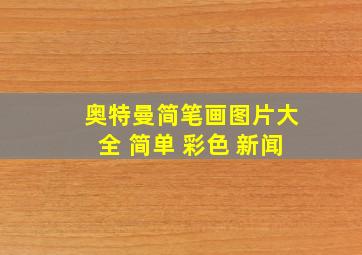 奥特曼简笔画图片大全 简单 彩色 新闻